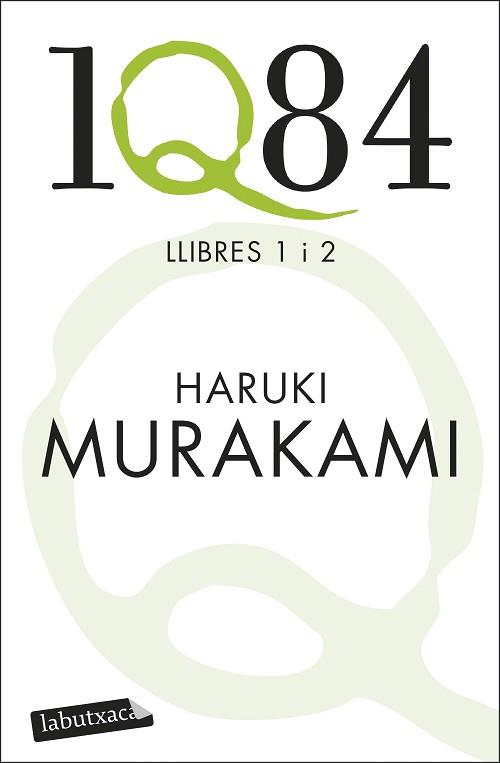 1Q84

LLIBRES 1 i 2

HARUKI
MURAKAMI

labutxaca